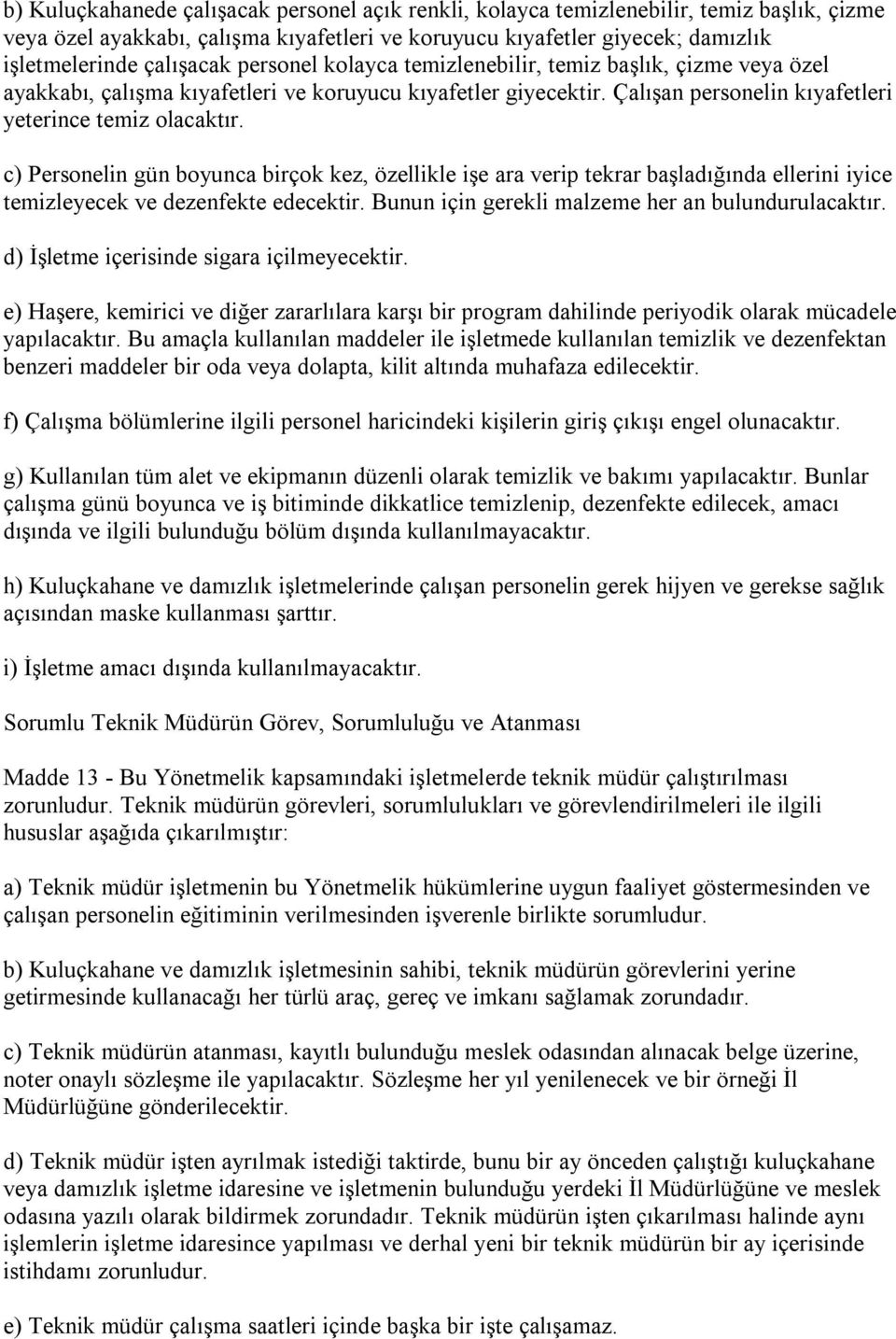 b) Kuluçkahanede çalışacak personel açık renkli, kolayca temizlenebilir, temiz başlık, çizme veya özel ayakkabı, çalışma kıyafetleri ve koruyucu kıyafetler giyecek; damızlık işletmelerinde çalışacak personel kolayca temizlenebilir, temiz başlık, çizme veya özel ayakkabı, çalışma kıyafetleri ve koruyucu kıyafetler giyecektir. Çalışan personelin kıyafetleri yeterince temiz olacaktır.

c) Personelin gün boyunca birçok kez, özellikle işe ara verip tekrar başladığında ellerini iyice temizleyecek ve dezenfekte edecektir. Bunun için gerekli malzeme her an bulundurulacaktır.

d) İşletme içerisinde sigara içilmeyecektir.

e) Haşere, kemirici ve diğer zararlılara karşı bir program dahilinde periyodik olarak mücadele yapılacaktır. Bu amaçla kullanılan maddeler ile işletmede kullanılan temizlik ve dezenfektan benzeri maddeler bir oda veya dolapta, kilit altında muhafaza edilecektir.

f) Çalışma bölümlerine ilgili personel haricindeki kişilerin giriş çıkışı engel olunacaktır.

g) Kullanılan tüm alet ve ekipmanın düzenli olarak temizlik ve bakımı yapılacaktır. Bunlar çalışma günü boyunca ve iş bitiminde dikkatlice temizlenip, dezenfekte edilecek, amacı dışında ve ilgili bulunduğu bölüm dışında kullanılmayacaktır.

h) Kuluçkahane ve damızlık işletmelerinde çalışan personelin gerek hijyen ve gerekse sağlık açısından maske kullanması şarttır.

i) İşletme amacı dışında kullanılmayacaktır.

Sorumlu Teknik Müdürün Görev, Sorumluluğu ve Atanması

Madde 13 - Bu Yönetmelik kapsamındaki işletmelerde teknik müdür çalıştırılması zorunludur. Teknik müdürün görevleri, sorumlulukları ve görevlendirilmeleri ile ilgili hususlar aşağıda çıkarılmıştır:

a) Teknik müdür işletmenin bu Yönetmelik hükümlerine uygun faaliyet göstermesinden ve çalışan personelin eğitiminin verilmesinden işverenle birlikte sorumludur.

b) Kuluçkahane ve damızlık işletmesinin sahibi, teknik müdürün görevlerini yerine getirmesinde kullanacağı her türlü araç, gereç ve imkanı sağlamak zorundadır.

c) Teknik müdürün atanması, kayıtlı bulunduğu meslek odasından alınacak belge üzerine, noter onaylı sözleşme ile yapılacaktır. Sözleşme her yıl yenilenecek ve bir örneği İl Müdürlüğüne gönderilecektir.

d) Teknik müdür işten ayrılmak istediği taktirde, bunu bir ay önceden çalıştığı kuluçkahane veya damızlık işletme idaresine ve işletmenin bulunduğu yerdeki İl Müdürlüğüne ve meslek odasına yazılı olarak bildirmek zorundadır. Teknik müdürün işten çıkarılması halinde aynı işlemlerin işletme idaresince yapılması ve derhal yeni bir teknik müdürün bir ay içerisinde istihdamı zorunludur.

e) Teknik müdür çalışma saatleri içinde başka bir işte çalışamaz.